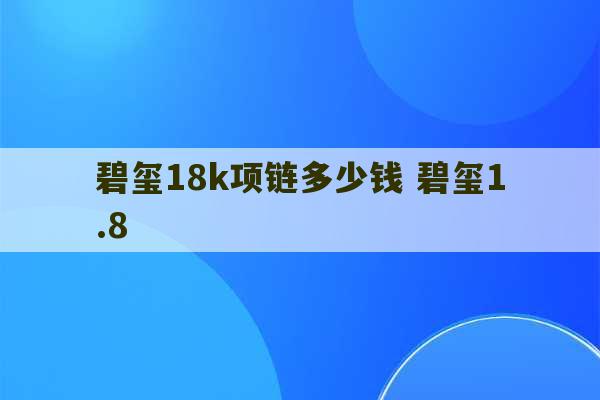 碧玺18k项链多少钱 碧玺1.8